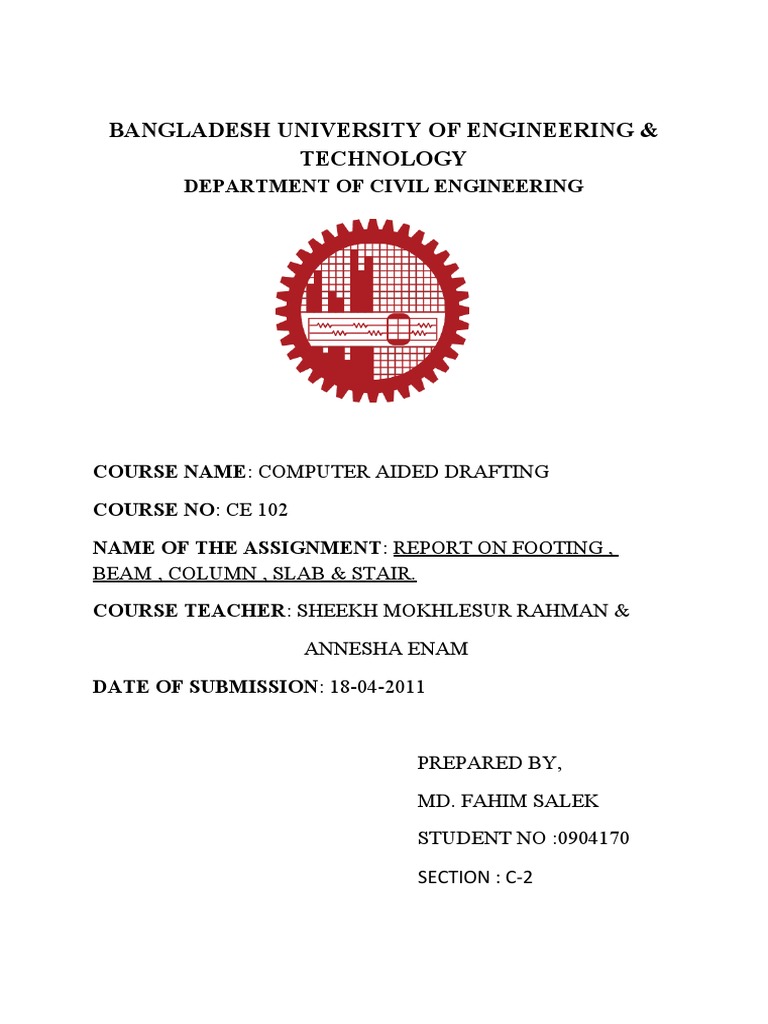 BANGLADESH UNIVERSITY OF ENGINEERING & TECHNOLOGY
DEPARTMENT OF CIVIL ENGINEERING

COURSE NAME: COMPUTER AIDED DRAFTING

COURSE NO: CE 102

NAME OF THE ASSIGNMENT: REPORT ON FOOTING , BEAM , COLUMN , SLAB & STAIR.

COURSE TEACHER: SHEEKH MOKHLESUR RAHMAN &

ANNESHA ENAM

DATE OF SUBMISSION: 18-04-2011

PREPARED BY,

MD. FAHIM SALEK

STUDENT NO :0904170

SECTION : C-2